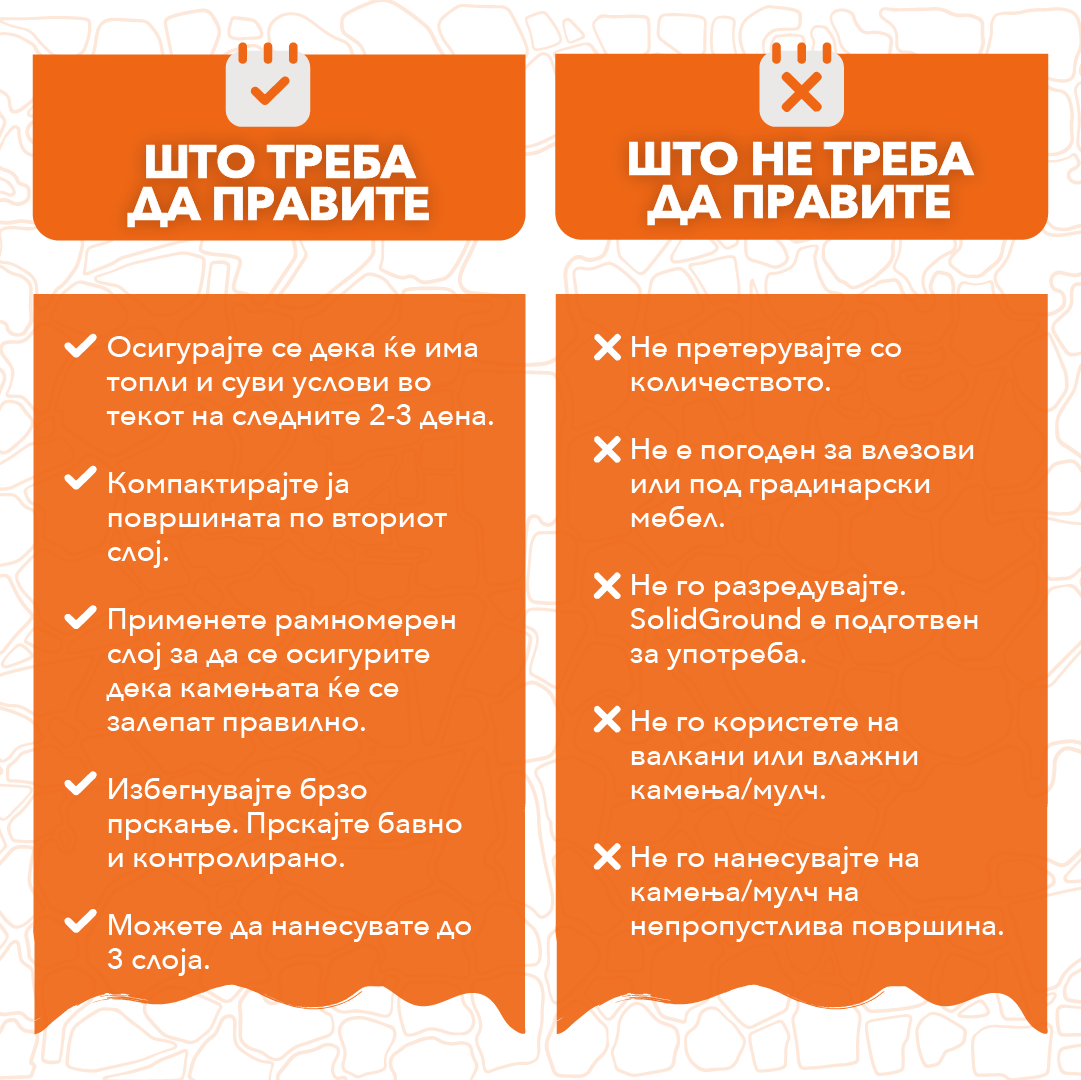 ШТО ТРЕБА ДА ПРАВИТЕ

Осигурајте се дека ќе има топли и суви услови во текот на следните 2-3 дена.

Компактирајте ја површината по вториот слој.

Применете рамномерен слој за да се осигурите дека камењата ќе се залепат правилно.

Избегнувајте брзо прскање. Прскајте бавно и контролирано.

Можете да нанесувате до 3 слоја.

ШТО НЕ ТРЕБА ДА ПРАВИТЕ

Не претерувајте со количеството.

Не е погоден за влезови или под градинарски мебел.

Не го разредувајте. SolidGround е подготвен за употреба.

Не го користете на валкани или влажни камења/мулч.

Не го нанесувајте на камења/мулч на непропустлива површина.